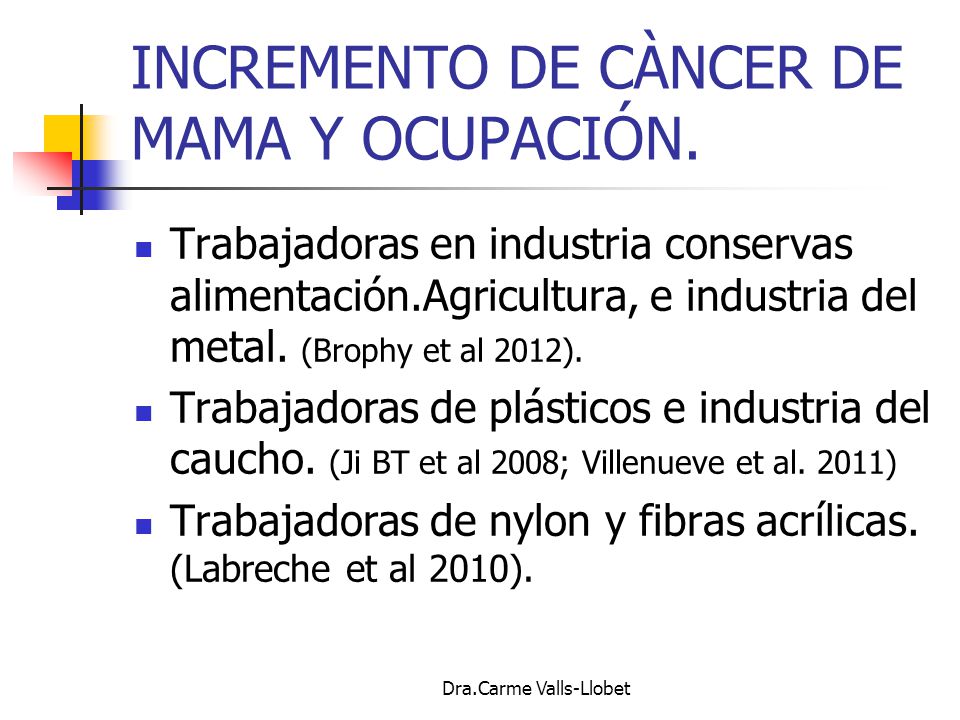 INCREMENTO DE CÀNCER DE MAMA Y OCUPACIÓN.

- Trabajadoras en industria conservas alimentación.Agricultura, e industria del metal. (Brophy et al 2012).
- Trabajadoras de plásticos e industria del caucho. (Ji BT et al 2008; Villenueve et al. 2011)
- Trabajadoras de nylon y fibras acrílicas. (Labreche et al 2010).

Dra.Carme Valls-Llobet